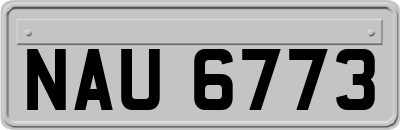 NAU 6773